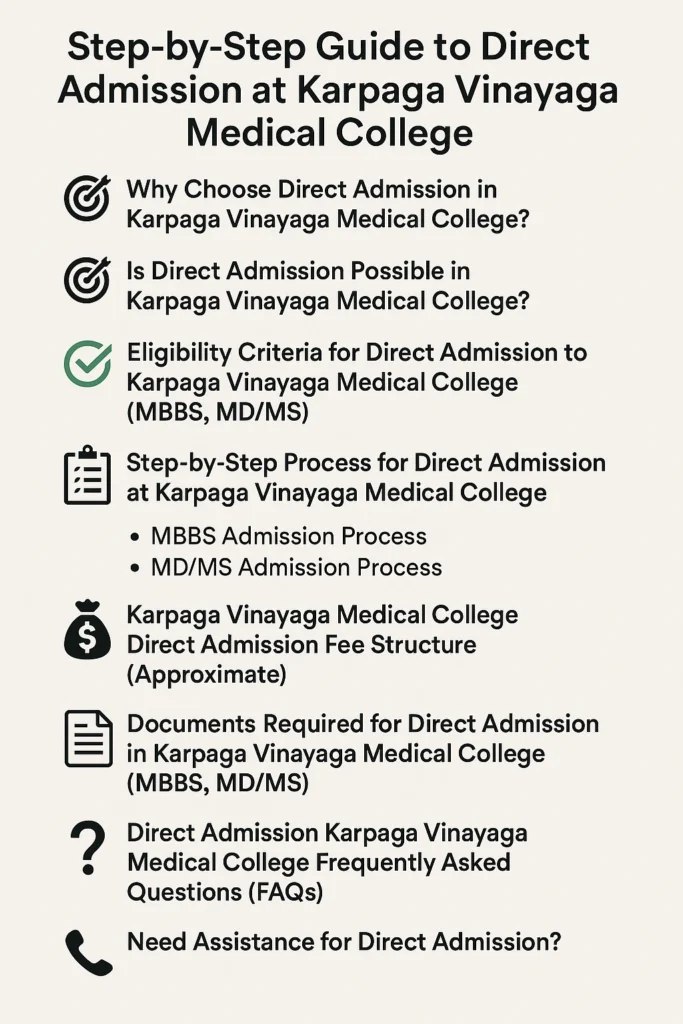 Step-by-Step Guide to Direct Admission at Karpaga Vinayaga Medical College

Why Choose Direct Admission in Karpaga Vinayaga Medical College?

Is Direct Admission Possible in Karpaga Vinayaga Medical College?

Eligibility Criteria for Direct Admission to Karpaga Vinayaga Medical College (MBBS, MD/MS)

Step-by-Step Process for Direct Admission at Karpaga Vinayaga Medical College

• MBBS Admission Process
• MD/MS Admission Process

Karpaga Vinayaga Medical College Direct Admission Fee Structure (Approximate)

Documents Required for Direct Admission in Karpaga Vinayaga Medical College (MBBS, MD/MS)

Direct Admission Karpaga Vinayaga Medical College Frequently Asked Questions (FAQs)

Need Assistance for Direct Admission?